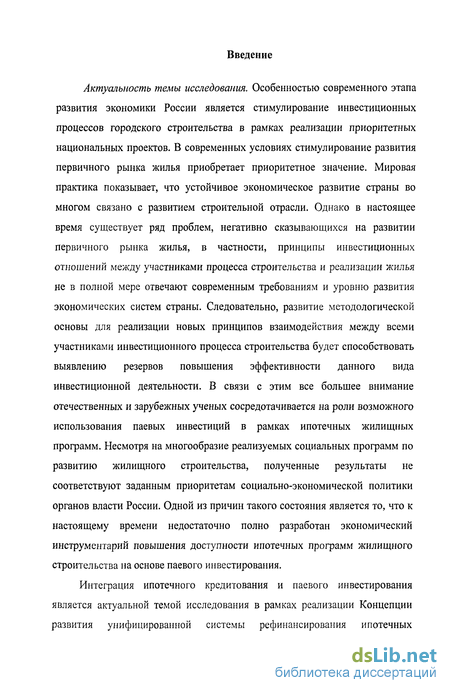 Введение

Актуальность темы исследования. Особенностью современного этапа развития экономики России является стимулирование инвестиционных процессов городского строительства в рамках реализации приоритетных национальных проектов. В современных условиях стимулирование развития первичного рынка жилья приобретает приоритетное значение. Мировая практика показывает, что устойчивое экономическое развитие страны во многом связано с развитием строительной отрасли. Однако в настоящее время существует ряд проблем, негативно сказывающихся на развитии первичного рынка жилья, в частности, принципы инвестиционных отношений между участниками процесса строительства и реализации жилья не в полной мере отвечают современным требованиям и уровню развития экономических систем страны. Следовательно, развитие методологической основы для реализации новых принципов взаимодействия между всеми участниками инвестиционного процесса строительства будет способствовать выявлению резервов повышения эффективности данного вида инвестиционной деятельности. В связи с этим все большее внимание отечественных и зарубежных ученых сосредотачивается на роли возможного использования паевых инвестиций в рамках ипотечных жилищных программ. Несмотря на многообразие реализуемых социальных программ по развитию жилищного строительства, полученные результаты не соответствуют заданным приоритетам социально-экономической политики органов власти России. Одной из причин такого состояния является то, что к настоящему времени недостаточно полно разработан экономический инструментарий повышения доступности ипотечных программ жилищного строительства на основе паевого инвестирования.

Интеграция ипотечного кредитования и паевого инвестирования является актуальной темой исследования в рамках реализации Концепции развития унифицированной системы рефинансирования ипотечных

dsLib.net
библиотека диссертаций